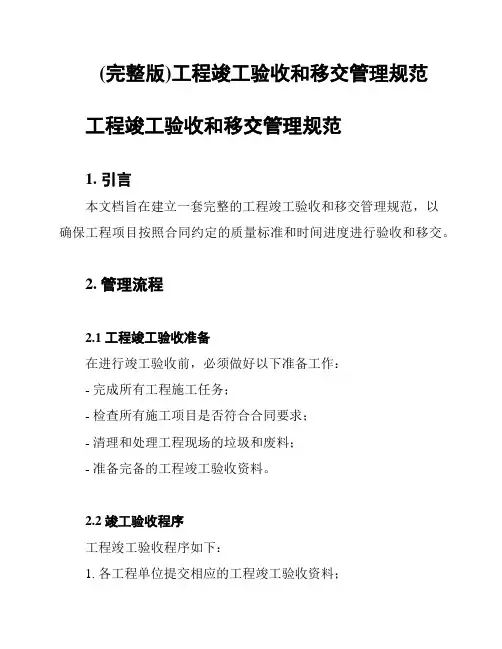 (完整版)工程竣工验收和移交管理规范

工程竣工验收和移交管理规范

1. 引言

本文档旨在建立一套完整的工程竣工验收和移交管理规范，以确保工程项目按照合同约定的质量标准和时间进度进行验收和移交。

2. 管理流程

2.1 工程竣工验收准备

在进行竣工验收前，必须做好以下准备工作：

- 完成所有工程施工任务；

- 检查所有施工项目是否符合合同要求；

- 清理和处理工程现场的垃圾和废料；

- 准备完备的工程竣工验收资料。

2.2 竣工验收程序

工程竣工验收程序如下：

1. 各工程单位提交相应的工程竣工验收资料；